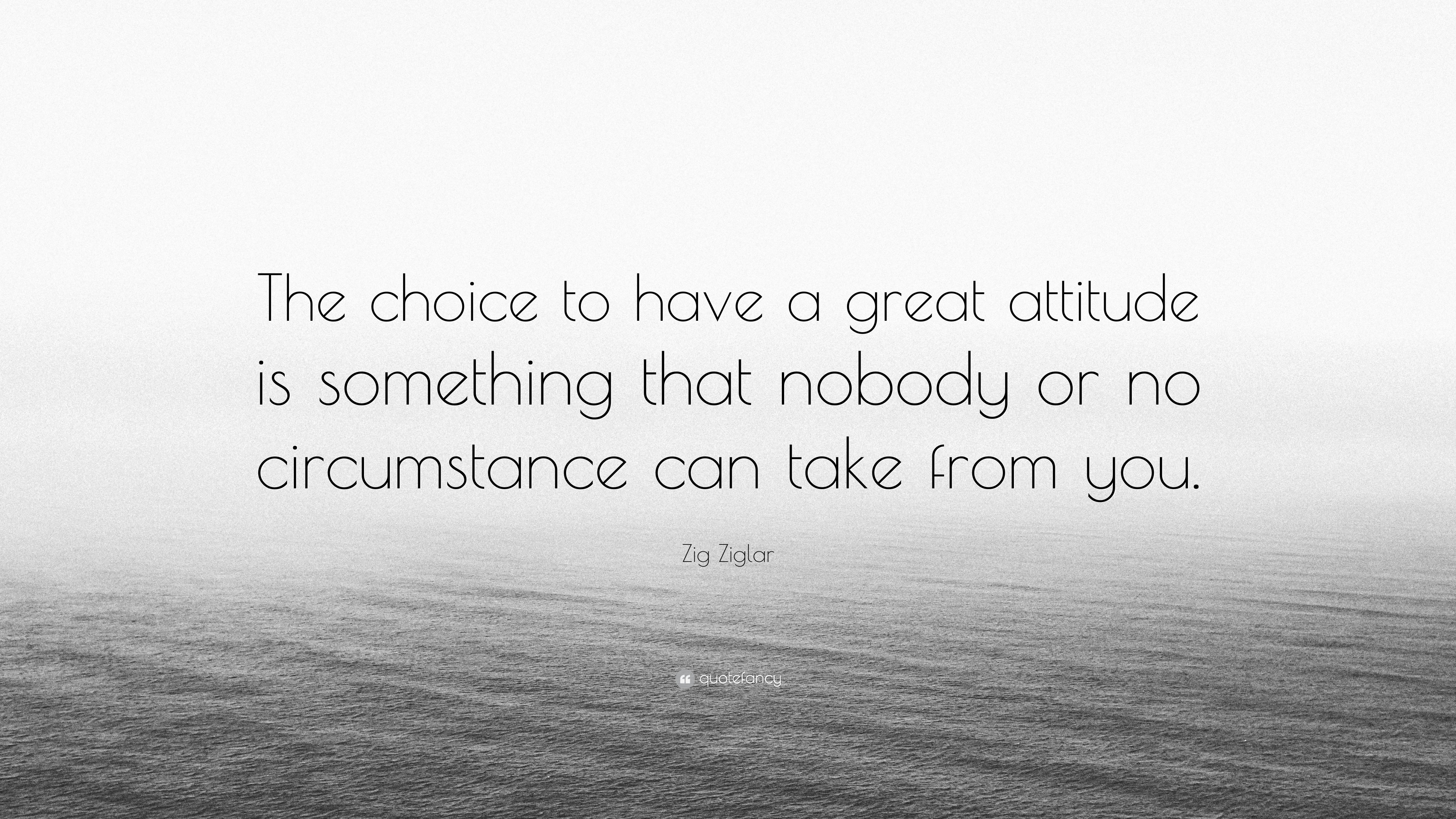 The choice to have a great attitude is something that nobody or no circumstance can take from you.

Zig Ziglar

quotefancy